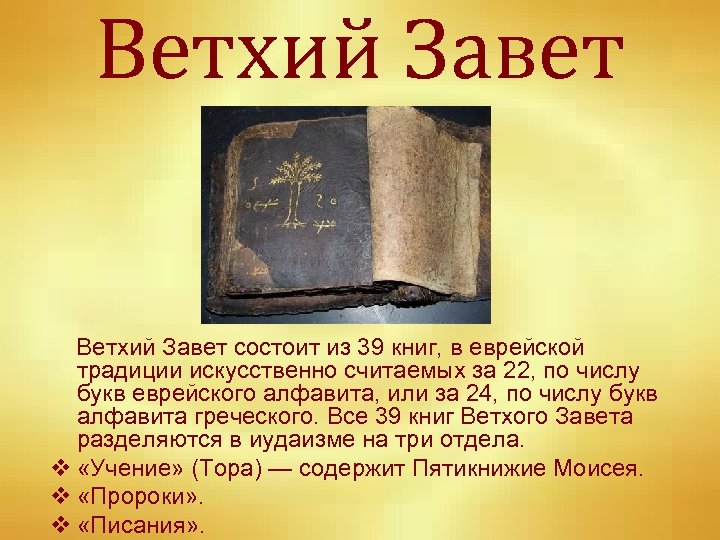 Ветхий Завет

Ветхий Завет состоит из 39 книг, в еврейской традиции искусственно считаемых за 22, по числу букв еврейского алфавита, или за 24, по числу букв алфавита греческого. Все 39 книг Ветхого Завета разделяются в иудаизме на три отдела.

❖ «Учение» (Тора) — содержит Пятикнижие Моисея.
❖ «Пророки».
❖ «Писания».